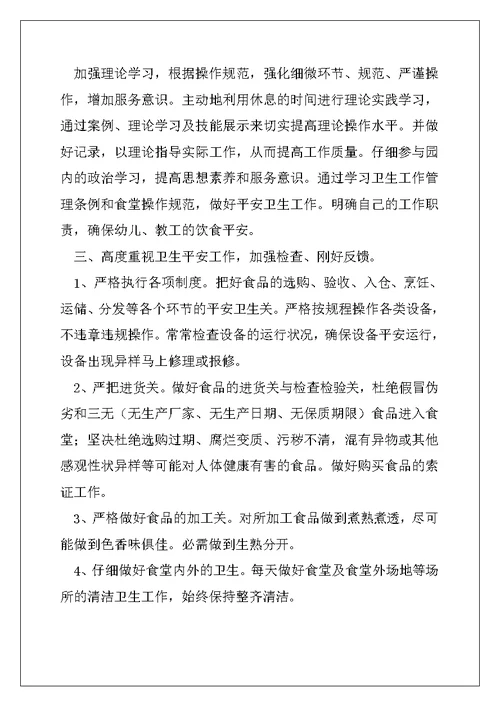 加强理论学习，根据操作规范，强化细微环节、规范、严谨操作，增加服务意识。主动地利用休息的时间进行理论实践学习，通过案例、理论学习及技能展示来切实提高理论操作水平。并做好记录，以理论指导实际工作，从而提高工作质量。仔细参与园内的政治学习，提高思想素养和服务意识。通过学习卫生工作管理条例和食堂操作规范，做好平安卫生工作。明确自己的工作职责，确保幼儿、教工的饮食平安。

三、高度重视卫生平安工作，加强检查、刚好反馈。

1、严格执行各项制度。把好食品的选购、验收、入仓、烹饪、运储、分发等各个环节的平安卫生关。严格按规程操作各类设备，不违章违规操作。常常检查设备的运行状况，确保设备平安运行，设备出现异样马上修理或报修。

2、严把进货关。做好食品的进货关与检查检验关，杜绝假冒伪劣和三无（无生产厂家、无生产日期、无保质期限）食品进入食堂；坚决杜绝选购过期、腐烂变质、污秽不清，混有异物或其他感观性状异样等可能对人体健康有害的食品。做好购买食品的索证工作。

3、严格做好食品的加工关。对所加工食品做到煮熟煮透，尽可能做到色香味俱佳。必需做到生熟分开。

4、仔细做好食堂内外的卫生。每天做好食堂及食堂外场地等场所的清洁卫生工作，始终保持整齐清洁。